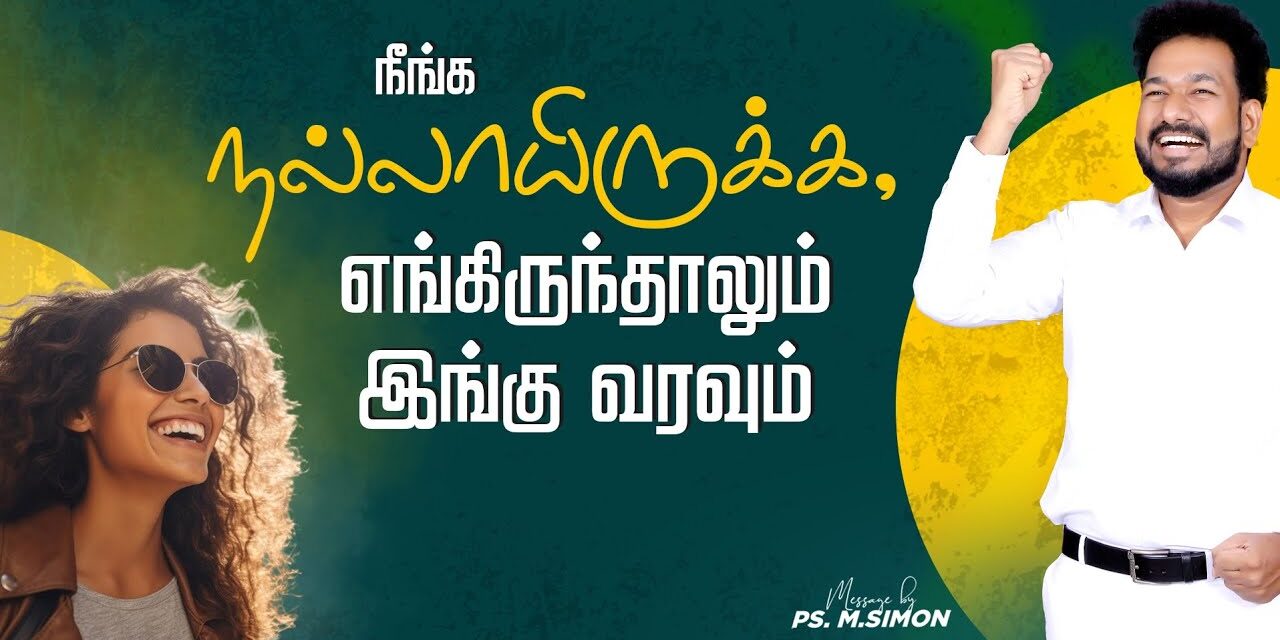 நீங்க
நல்லாயிருக்க,
எங்கிருந்தாலும்
இங்கு வரவும்

Message by
PS. M.SIMON